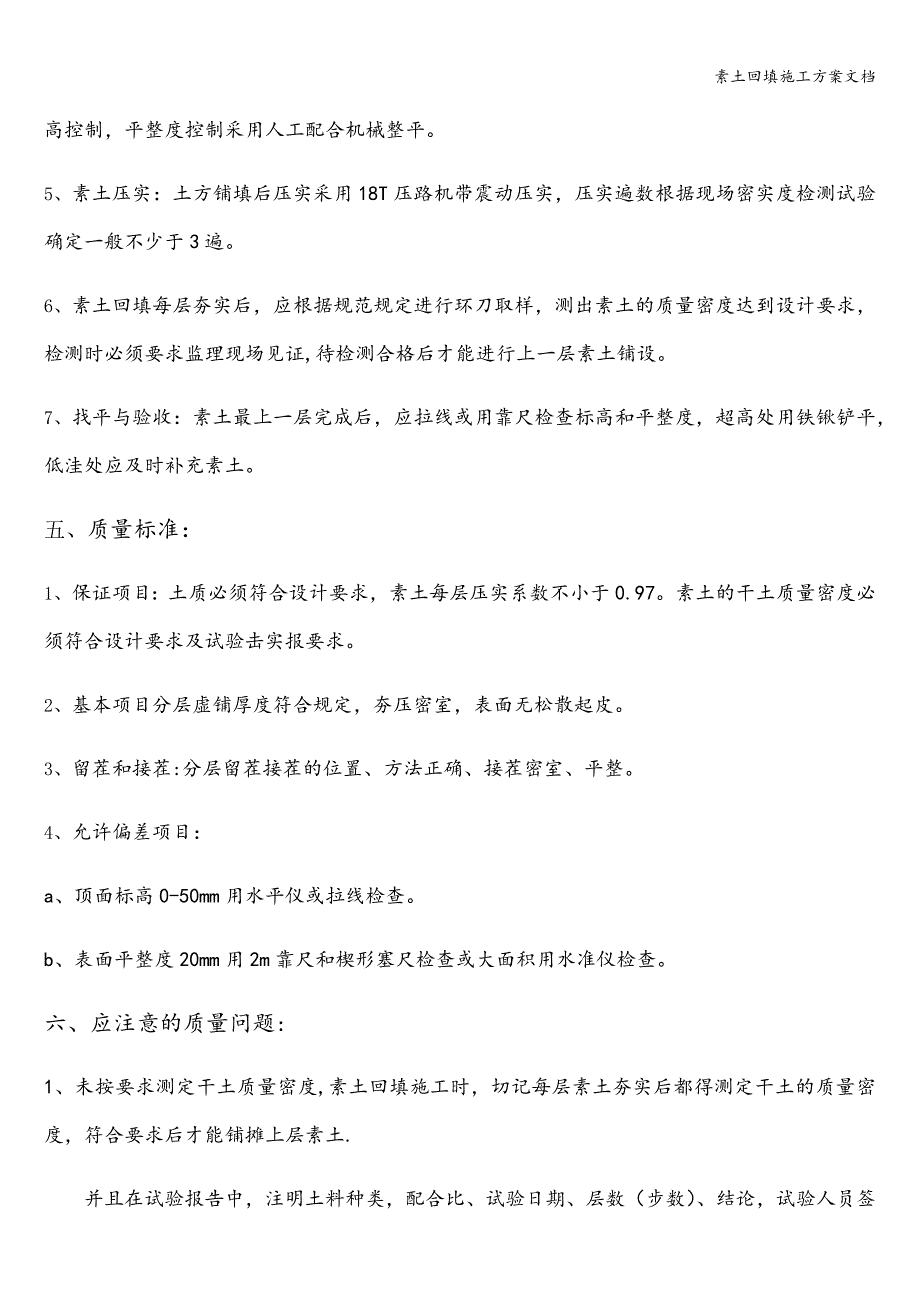 素土回填施工方案文档

高控制，平整度控制采用人工配合机械整平。

5、素土压实：土方铺填后压实采用18T压路机带震动压实，压实遍数根据现场密实度检测试验确定一般不少于3遍。

6、素土回填每层夯实后，应根据规范规定进行环刀取样，测出素土的质量密度达到设计要求，检测时必须要求监理现场见证，待检测合格后才能进行上一层素土铺设。

7、找平与验收：素土最上一层完成后，应拉线或用靠尺检查标高和平整度，超高处用铁锹铲平，低洼处应及时补充素土。

五、质量标准：

1、保证项目：土质必须符合设计要求，素土每层压实系数不小于0.97。素土的干土质量密度必须符合设计要求及试验击实报要求。

2、基本项目分层虚铺厚度符合规定，夯压密室，表面无松散起皮。

3、留茬和接茬:分层留茬接茬的位置、方法正确、接茬密室、平整。

4、允许偏差项目：

a、顶面标高0-50mm用水平仪或拉线检查。

b、表面平整度20mm用2m靠尺和楔形塞尺检查或大面积用水准仪检查。

六、应注意的质量问题：

1、未按要求测定干土质量密度,素土回填施工时，切记每层素土夯实后都得测定干土的质量密度，符合要求后才能铺摊上层素土.

并且在试验报告中，注明土料种类，配合比、试验日期、层数（步数)、结论，试验人员签